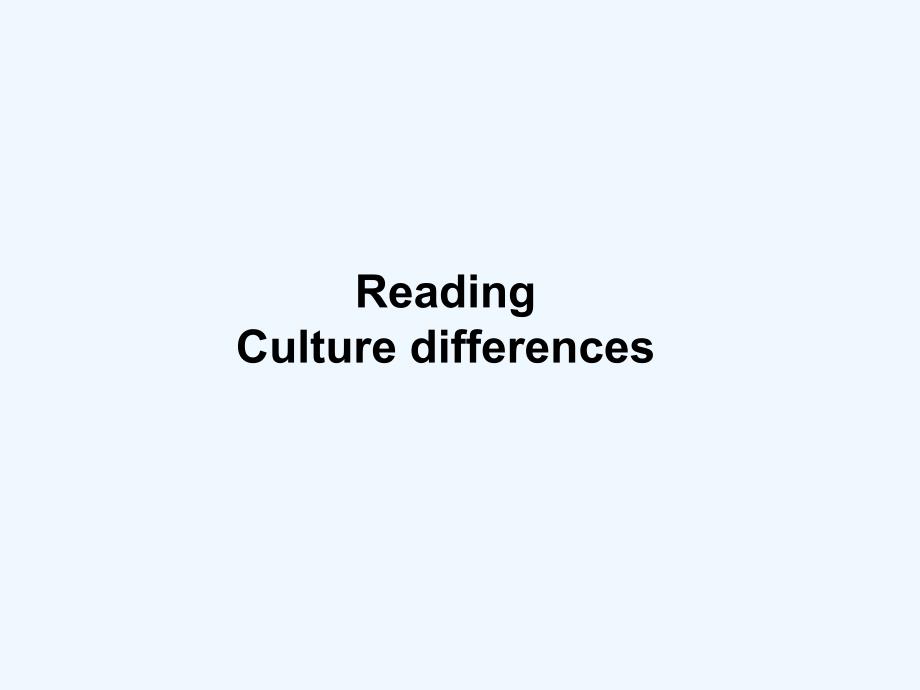 Reading
Culture differences